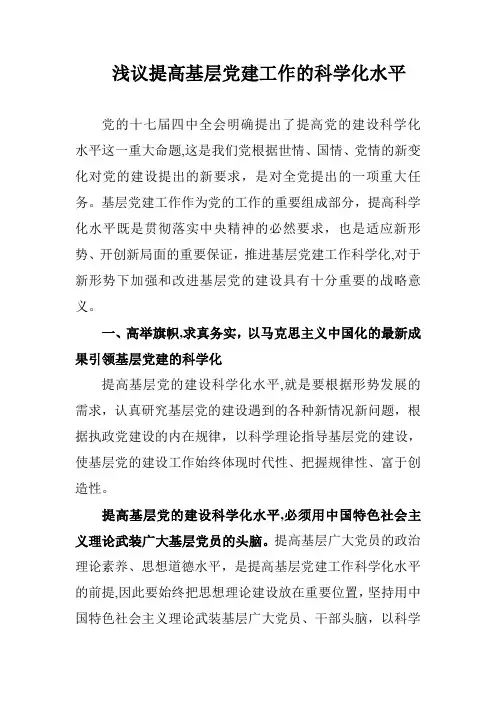 浅议提高基层党建工作的科学化水平

党的十七届四中全会明确提出了提高党的建设科学化水平这一重大命题,这是我们党根据世情、国情、党情的新变化对党的建设提出的新要求，是对全党提出的一项重大任务。基层党建工作作为党的工作的重要组成部分，提高科学化水平既是贯彻落实中央精神的必然要求，也是适应新形势、开创新局面的重要保证，推进基层党建工作科学化,对于新形势下加强和改进基层党的建设具有十分重要的战略意义。

一、高举旗帜,求真务实，以马克思主义中国化的最新成果引领基层党建的科学化

提高基层党的建设科学化水平,就是要根据形势发展的需求，认真研究基层党的建设遇到的各种新情况新问题，根据执政党建设的内在规律，以科学理论指导基层党的建设，使基层党的建设工作始终体现时代性、把握规律性、富于创造性。

提高基层党的建设科学化水平,必须用中国特色社会主义理论武装广大基层党员的头脑。提高基层广大党员的政治理论素养、思想道德水平，是提高基层党建工作科学化水平的前提,因此要始终把思想理论建设放在重要位置，坚持用中国特色社会主义理论武装基层广大党员、干部头脑，以科学